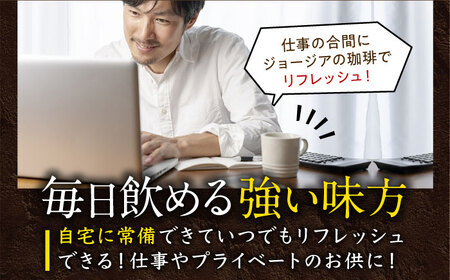 仕事の合間に
ジョージアの珈琲で
リフレッシュ！

毎日飲める強い味方

自宅に常備できていつでもリフレッシュできる！仕事やプライベートのお供に！